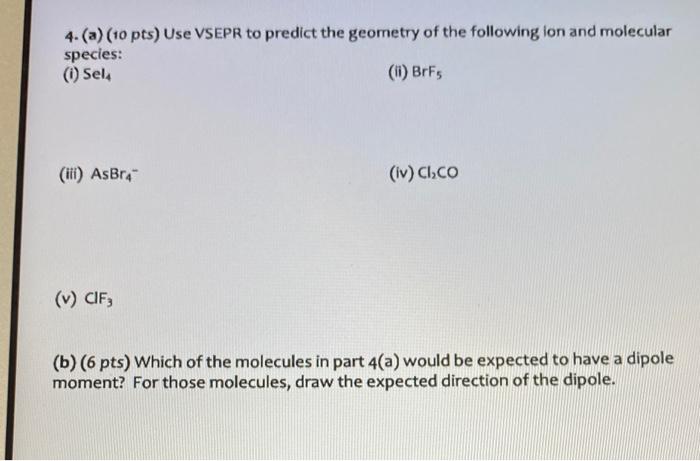 4. (a) (10 pts) Use VSEPR to predict the geometry of the following ion and molecular species:

(i) $SeI_4$

(ii) $BrF_5$

(iii) $AsBr_4^-$

(iv) $Cl_2CO$

(v) $ClF_3$

(b) (6 pts) Which of the molecules in part 4(a) would be expected to have a dipole moment? For those molecules, draw the expected direction of the dipole.